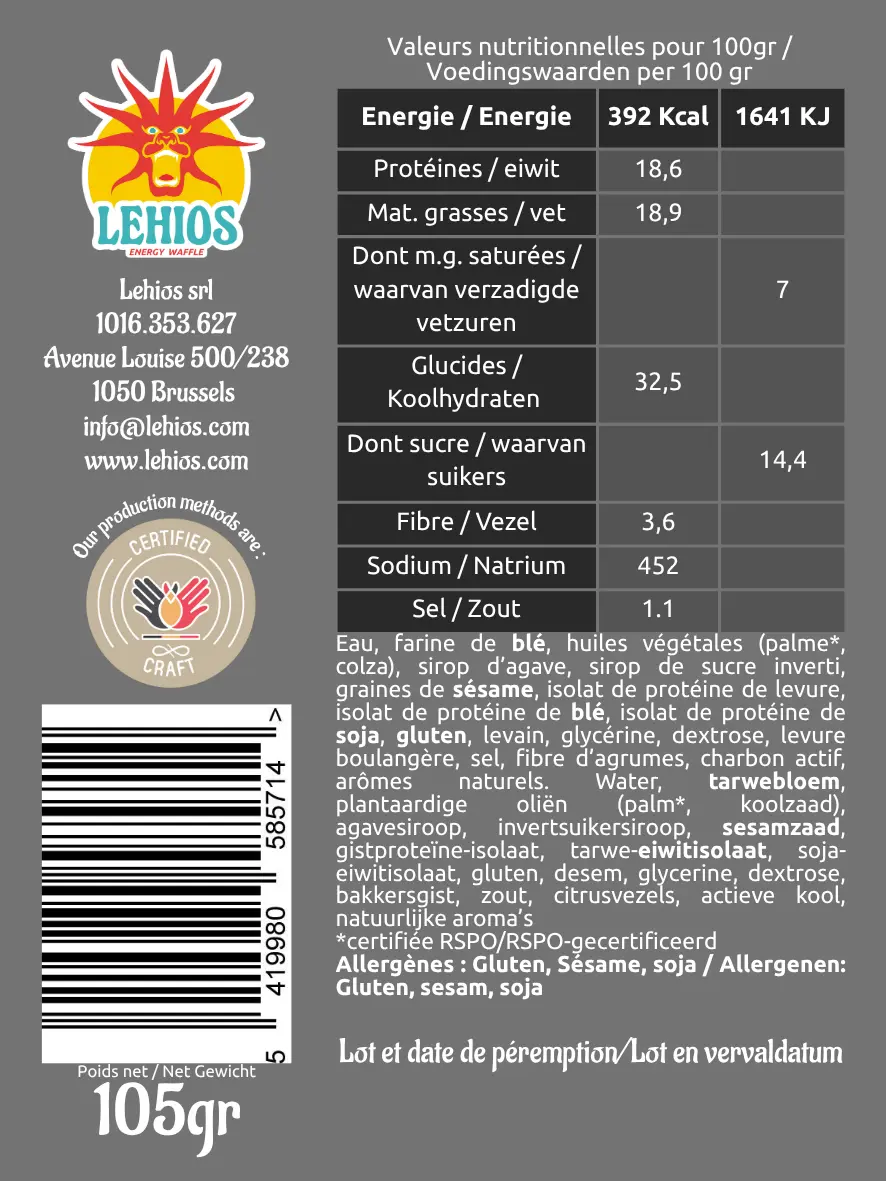 LEHIOS
ENERGY WAFFLE

Lehios srl
1016.353.627
Avenue Louise 500/238
1050 Brussels
info@lehios.com
www.lehios.com

Our production methods are :
CERTIFIED
CRAFT

5 419980 585714 >

Poids net / Net Gewicht
105gr

Valeurs nutritionnelles pour 100gr / Voedingswaarden per 100 gr

| Energie / Energie | 392 Kcal | 1641 KJ |
|---|---|---|
| Protéines / eiwit | 18,6 | |
| Mat. grasses / vet | 18,9 | |
| Dont m.g. saturées / waarvan verzadigde vetzuren | | 7 |
| Glucides / Koolhydraten | 32,5 | |
| Dont sucre / waarvan suikers | | 14,4 |
| Fibre / Vezel | 3,6 | |
| Sodium / Natrium | 452 | |
| Sel / Zout | 1.1 | |

Eau, farine de blé, huiles végétales (palme*, colza), sirop d'agave, sirop de sucre inverti, graines de sésame, isolat de protéine de levure, isolat de protéine de blé, isolat de protéine de soja, gluten, levain, glycérine, dextrose, levure boulangère, sel, fibre d'agrumes, charbon actif, arômes naturels. Water, tarwebloem, plantaardige oliën (palm*, koolzaad), agavesiroop, invertsuikersiroop, sesamzaad, gistproteïne-isolaat, tarwe-eiwitisolaat, soja-eiwitisolaat, gluten, desem, glycerine, dextrose, bakkersgist, zout, citrusvezels, actieve kool, natuurlijke aroma's
*certifiée RSPO/RSPO-gecertificeerd
Allergènes : Gluten, Sésame, soja / Allergenen: Gluten, sesam, soja

Lot et date de péremption/Lot en vervaldatum